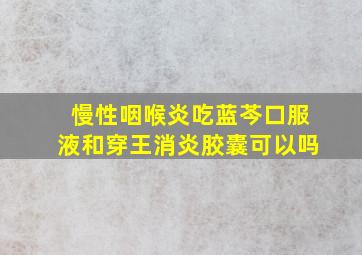 慢性咽喉炎吃蓝芩口服液和穿王消炎胶囊可以吗